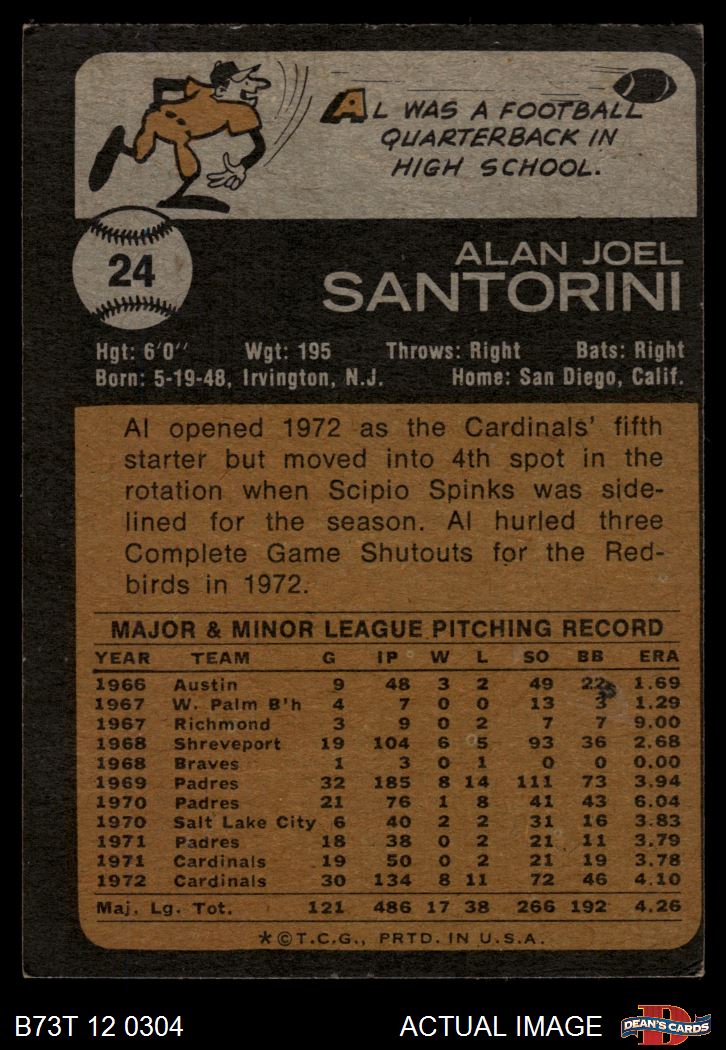 AL WAS A FOOTBALL QUARTERBACK IN HIGH SCHOOL.

24

ALAN JOEL
SANTORINI

Hgt: 6'0'' Wgt: 195 Throws: Right Bats: Right
Born: 5-19-48, Irvington, N.J. Home: San Diego, Calif.

Al opened 1972 as the Cardinals' fifth starter but moved into 4th spot in the rotation when Scipio Spinks was sidelined for the season. Al hurled three Complete Game Shutouts for the Redbirds in 1972.

MAJOR & MINOR LEAGUE PITCHING RECORD

| YEAR | TEAM | G | IP | W | L | SO | BB | ERA |
|---|---|---|---|---|---|---|---|---|
| 1966 | Austin | 9 | 48 | 3 | 2 | 49 | 22 | 1.69 |
| 1967 | W. Palm B'h | 4 | 7 | 0 | 0 | 13 | 3 | 1.29 |
| 1967 | Richmond | 3 | 9 | 0 | 2 | 7 | 7 | 9.00 |
| 1968 | Shreveport | 19 | 104 | 6 | 5 | 93 | 36 | 2.68 |
| 1968 | Braves | 1 | 3 | 0 | 1 | 0 | 0 | 0.00 |
| 1969 | Padres | 32 | 185 | 8 | 14 | 111 | 73 | 3.94 |
| 1970 | Padres | 21 | 76 | 1 | 8 | 41 | 43 | 6.04 |
| 1970 | Salt Lake City | 6 | 40 | 2 | 2 | 31 | 16 | 3.83 |
| 1971 | Padres | 18 | 38 | 0 | 2 | 21 | 11 | 3.79 |
| 1971 | Cardinals | 19 | 50 | 0 | 2 | 21 | 19 | 3.78 |
| 1972 | Cardinals | 30 | 134 | 8 | 11 | 72 | 46 | 4.10 |
| Maj. Lg. Tot. | | 121 | 486 | 17 | 38 | 266 | 192 | 4.26 |

*©T.C.G., PRTD. IN U.S.A.

B73T 12 0304 ACTUAL IMAGE DEAN'S CARDS